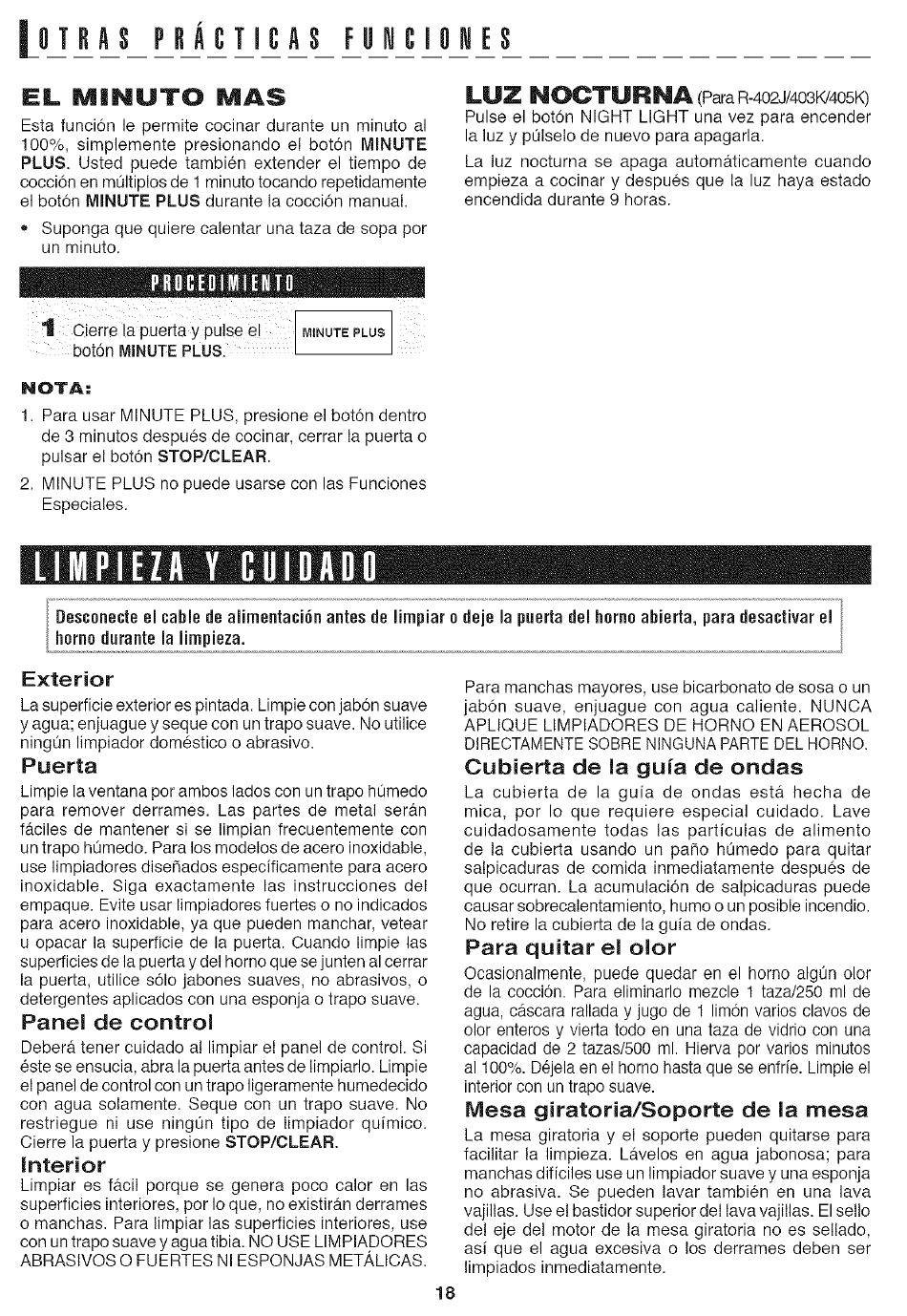 OTRAS PRÁCTICAS FUNCIONES

EL MINUTO MAS

Esta función le permite cocinar durante un minuto al 100%, simplemente presionando el botón MINUTE PLUS. Usted puede también extender el tiempo de cocción en múltiplos de 1 minuto tocando repetidamente el botón MINUTE PLUS durante la cocción manual.

• Suponga que quiere calentar una taza de sopa por un minuto.

PROCEDIMIENTO

1 Cierre la puerta y pulse el botón MINUTE PLUS.

MINUTE PLUS

NOTA:

1. Para usar MINUTE PLUS, presione el botón dentro de 3 minutos después de cocinar, cerrar la puerta o pulsar el botón STOP/CLEAR.

2. MINUTE PLUS no puede usarse con las Funciones Especiales.

LUZ NOCTURNA (Para R-402J/403K/405K)

Pulse el botón NIGHT LIGHT una vez para encender la luz y púlselo de nuevo para apagarla.

La luz nocturna se apaga automáticamente cuando empieza a cocinar y después que la luz haya estado encendida durante 9 horas.

LIMPIEZA Y CUIDADO

Desconecte el cable de alimentación antes de limpiar o deje la puerta del horno abierta, para desactivar el horno durante la limpieza.

Exterior

La superficie exterior es pintada. Limpie con jabón suave y agua; enjuague y seque con un trapo suave. No utilice ningún limpiador doméstico o abrasivo.

Puerta

Limpie la ventana por ambos lados con un trapo húmedo para remover derrames. Las partes de metal serán fáciles de mantener si se limpian frecuentemente con un trapo húmedo. Para los modelos de acero inoxidable, use limpiadores diseñados específicamente para acero inoxidable. Siga exactamente las instrucciones del empaque. Evite usar limpiadores fuertes o no indicados para acero inoxidable, ya que pueden manchar, vetear u opacar la superficie de la puerta. Cuando limpie las superficies de la puerta y del horno que se junten al cerrar la puerta, utilice sólo jabones suaves, no abrasivos, o detergentes aplicados con una esponja o trapo suave.

Panel de control

Deberá tener cuidado al limpiar el panel de control. Si éste se ensucia, abra la puerta antes de limpiarlo. Limpie el panel de control con un trapo ligeramente humedecido con agua solamente. Seque con un trapo suave. No restriegue ni use ningún tipo de limpiador químico. Cierre la puerta y presione STOP/CLEAR.

Interior

Limpiar es fácil porque se genera poco calor en las superficies interiores, por lo que, no existirán derrames o manchas. Para limpiar las superficies interiores, use con un trapo suave y agua tibia. NO USE LIMPIADORES ABRASIVOS O FUERTES NI ESPONJAS METÁLICAS.

Para manchas mayores, use bicarbonato de sosa o un jabón suave, enjuague con agua caliente. NUNCA APLIQUE LIMPIADORES DE HORNO EN AEROSOL DIRECTAMENTE SOBRE NINGUNA PARTE DEL HORNO.

Cubierta de la guía de ondas

La cubierta de la guía de ondas está hecha de mica, por lo que requiere especial cuidado. Lave cuidadosamente todas las partículas de alimento de la cubierta usando un paño húmedo para quitar salpicaduras de comida inmediatamente después de que ocurran. La acumulación de salpicaduras puede causar sobrecalentamiento, humo o un posible incendio. No retire la cubierta de la guía de ondas.

Para quitar el olor

Ocasionalmente, puede quedar en el horno algún olor de la cocción. Para eliminarlo mezcle 1 taza/250 ml de agua, cáscara rallada y jugo de 1 limón varios clavos de olor enteros y vierta todo en una taza de vidrio con una capacidad de 2 tazas/500 ml. Hierva por varios minutos al 100%. Déjela en el horno hasta que se enfríe. Limpie el interior con un trapo suave.

Mesa giratoria/Soporte de la mesa

La mesa giratoria y el soporte pueden quitarse para facilitar la limpieza. Lávelos en agua jabonosa; para manchas difíciles use un limpiador suave y una esponja no abrasiva. Se pueden lavar también en una lava vajillas. Use el bastidor superior del lava vajillas. El sello del eje del motor de la mesa giratoria no es sellado, así que el agua excesiva o los derrames deben ser limpiados inmediatamente.

18